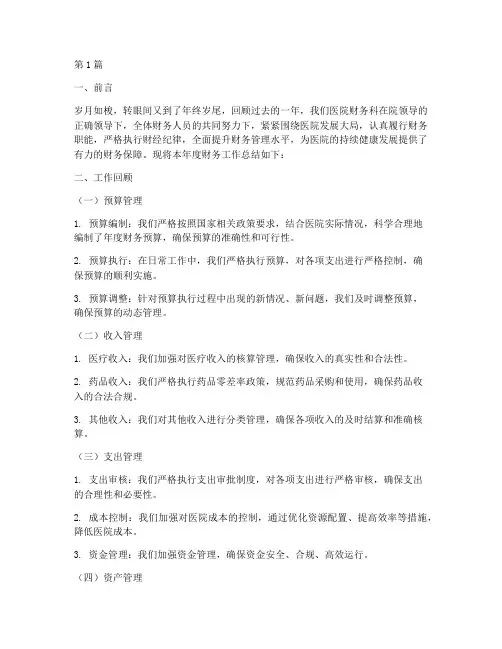 第1篇

一、前言

岁月如梭，转眼间又到了年终岁尾，回顾过去的一年，我们医院财务科在院领导的正确领导下，全体财务人员的共同努力下，紧紧围绕医院发展大局，认真履行财务职能，严格执行财经纪律，全面提升财务管理水平，为医院的持续健康发展提供了有力的财务保障。现将本年度财务工作总结如下：

二、工作回顾

（一）预算管理

1. 预算编制：我们严格按照国家相关政策要求，结合医院实际情况，科学合理地编制了年度财务预算，确保预算的准确性和可行性。

2. 预算执行：在日常工作中，我们严格执行预算，对各项支出进行严格控制，确保预算的顺利实施。

3. 预算调整：针对预算执行过程中出现的新情况、新问题，我们及时调整预算，确保预算的动态管理。

（二）收入管理

1. 医疗收入：我们加强对医疗收入的核算管理，确保收入的真实性和合法性。

2. 药品收入：我们严格执行药品零差率政策，规范药品采购和使用，确保药品收入的合法合规。

3. 其他收入：我们对其他收入进行分类管理，确保各项收入的及时结算和准确核算。

（三）支出管理

1. 支出审核：我们严格执行支出审批制度，对各项支出进行严格审核，确保支出的合理性和必要性。

2. 成本控制：我们加强对医院成本的控制，通过优化资源配置、提高效率等措施，降低医院成本。

3. 资金管理：我们加强资金管理，确保资金安全、合规、高效运行。

（四）资产管理